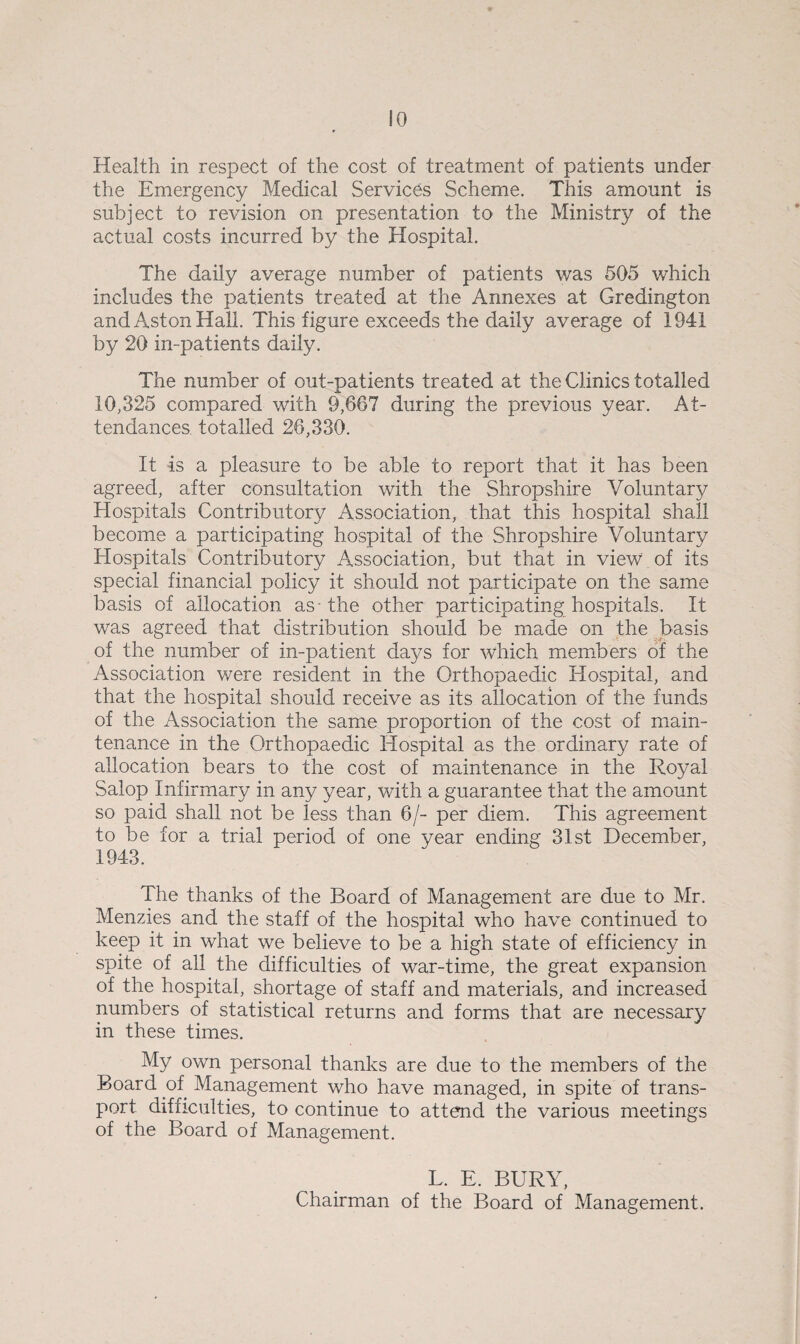 10

Health in respect of the cost of treatment of patients under the Emergency Medical Services Scheme. This amount is subject to revision on presentation to the Ministry of the actual costs incurred by the Hospital.

The daily average number of patients was 505 which includes the patients treated at the Annexes at Gredington and Aston Hall. This figure exceeds the daily average of 1941 by 20 in-patients daily.

The number of out-patients treated at the Clinics totalled 10,325 compared with 9,667 during the previous year. Attendances totalled 26,330.

It is a pleasure to be able to report that it has been agreed, after consultation with the Shropshire Voluntary Hospitals Contributory Association, that this hospital shall become a participating hospital of the Shropshire Voluntary Hospitals Contributory Association, but that in view of its special financial policy it should not participate on the same basis of allocation as the other participating hospitals. It was agreed that distribution should be made on the basis of the number of in-patient days for which members of the Association were resident in the Orthopaedic Hospital, and that the hospital should receive as its allocation of the funds of the Association the same proportion of the cost of maintenance in the Orthopaedic Hospital as the ordinary rate of allocation bears to the cost of maintenance in the Royal Salop Infirmary in any year, with a guarantee that the amount so paid shall not be less than 6/- per diem. This agreement to be for a trial period of one year ending 31st December, 1943.

The thanks of the Board of Management are due to Mr. Menzies and the staff of the hospital who have continued to keep it in what we believe to be a high state of efficiency in spite of all the difficulties of war-time, the great expansion of the hospital, shortage of staff and materials, and increased numbers of statistical returns and forms that are necessary in these times.

My own personal thanks are due to the members of the Board of Management who have managed, in spite of transport difficulties, to continue to attend the various meetings of the Board of Management.

L. E. BURY,
Chairman of the Board of Management.